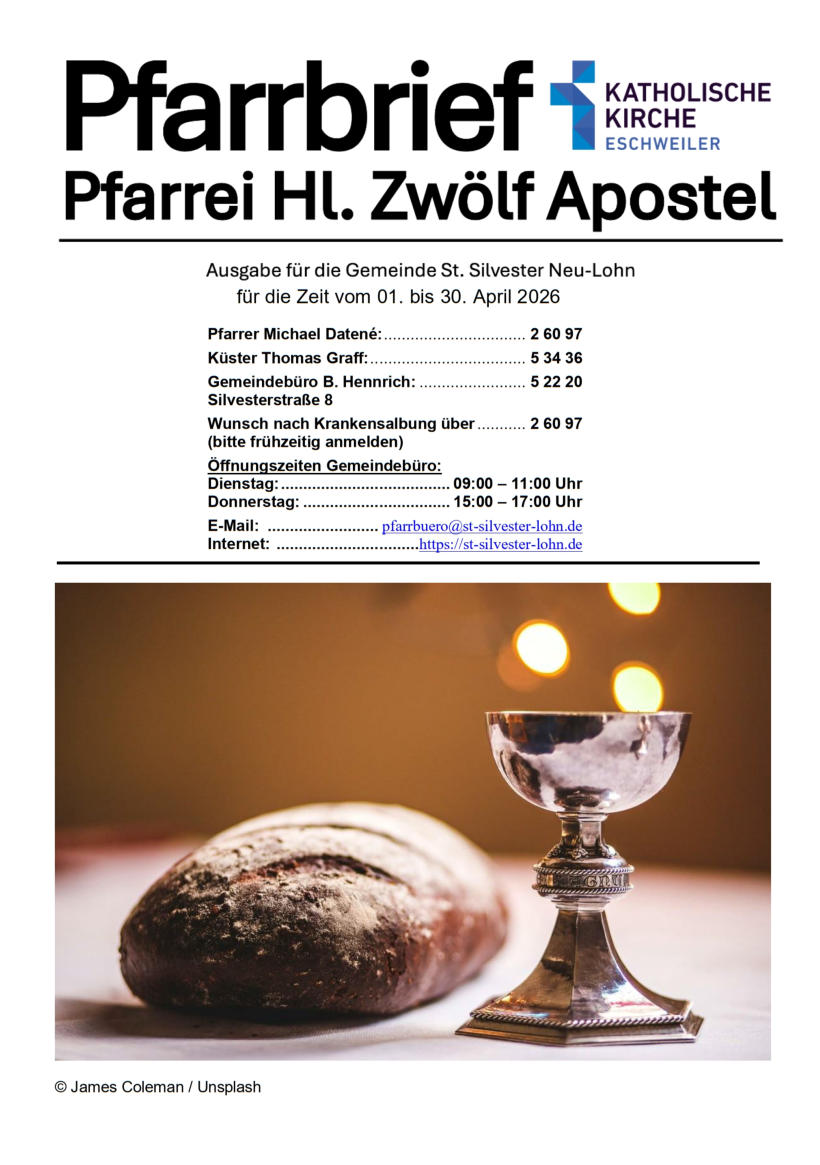 Pfarrbrief

KATHOLISCHE
KIRCHE
ESCHWEILER

Pfarrei Hl. Zwölf Apostel

Ausgabe für die Gemeinde St. Silvester Neu-Lohn
für die Zeit vom 01. bis 30. April 2026

Pfarrer Michael Datené: 2 60 97
Küster Thomas Graff: 5 34 36
Gemeindebüro B. Hennrich: 5 22 20
Silvesterstraße 8
Wunsch nach Krankensalbung über 2 60 97
(bitte frühzeitig anmelden)

Öffnungszeiten Gemeindebüro:
Dienstag: 09:00 – 11:00 Uhr
Donnerstag: 15:00 – 17:00 Uhr

E-Mail: pfarrbuero@st-silvester-lohn.de
Internet: https://st-silvester-lohn.de

© James Coleman / Unsplash